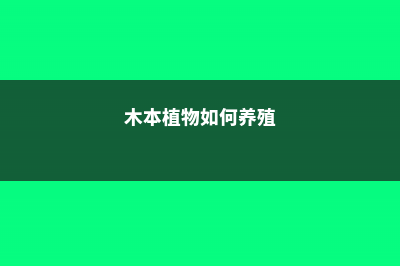 木本植物如何养殖